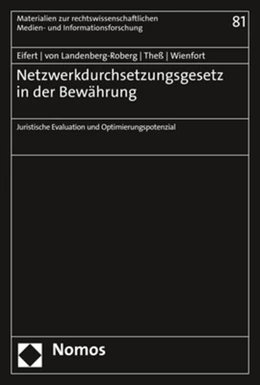 Materialien zur rechtswissenschaftlichen Medien- und Informationsforschung

81

Eifert | von Landenberg-Roberg | Theß | Wienfort

Netzwerkdurchsetzungsgesetz in der Bewährung

Juristische Evaluation und Optimierungspotenzial

Nomos